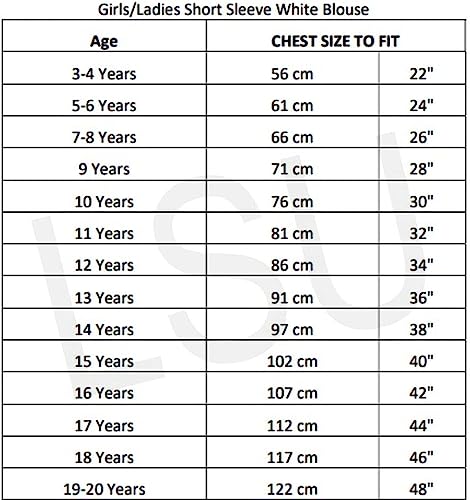 Girls/Ladies Short Sleeve White Blouse

| Age | CHEST SIZE TO FIT | |
|---|---|---|
| 3-4 Years | 56 cm | 22" |
| 5-6 Years | 61 cm | 24" |
| 7-8 Years | 66 cm | 26" |
| 9 Years | 71 cm | 28" |
| 10 Years | 76 cm | 30" |
| 11 Years | 81 cm | 32" |
| 12 Years | 86 cm | 34" |
| 13 Years | 91 cm | 36" |
| 14 Years | 97 cm | 38" |
| 15 Years | 102 cm | 40" |
| 16 Years | 107 cm | 42" |
| 17 Years | 112 cm | 44" |
| 18 Years | 117 cm | 46" |
| 19-20 Years | 122 cm | 48" |

LSU